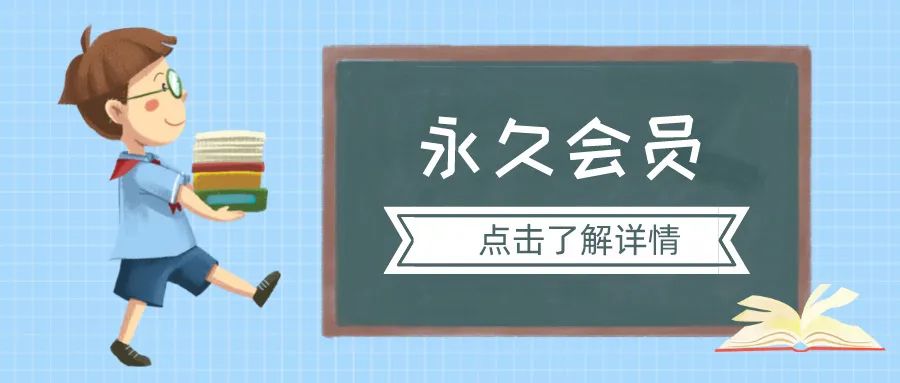 永久会员

点击了解详情